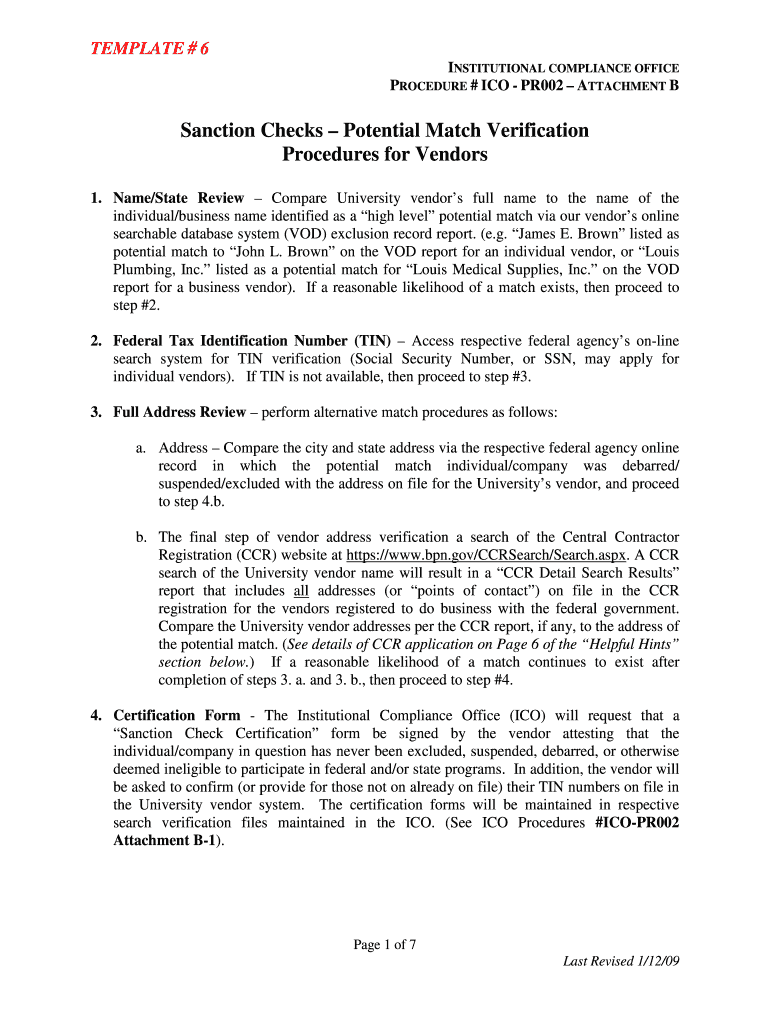 TEMPLATE # 6

INSTITUTIONAL COMPLIANCE OFFICE
PROCEDURE # ICO - PR002 – ATTACHMENT B

Sanction Checks – Potential Match Verification Procedures for Vendors

1. Name/State Review – Compare University vendor's full name to the name of the individual/business name identified as a "high level" potential match via our vendor's online searchable database system (VOD) exclusion record report. (e.g. "James E. Brown" listed as potential match to "John L. Brown" on the VOD report for an individual vendor, or "Louis Plumbing, Inc." listed as a potential match for "Louis Medical Supplies, Inc." on the VOD report for a business vendor). If a reasonable likelihood of a match exists, then proceed to step #2.

2. Federal Tax Identification Number (TIN) – Access respective federal agency's on-line search system for TIN verification (Social Security Number, or SSN, may apply for individual vendors). If TIN is not available, then proceed to step #3.

3. Full Address Review – perform alternative match procedures as follows:

a. Address – Compare the city and state address via the respective federal agency online record in which the potential match individual/company was debarred/ suspended/excluded with the address on file for the University's vendor, and proceed to step 4.b.

b. The final step of vendor address verification a search of the Central Contractor Registration (CCR) website at https://www.bpn.gov/CCRSearch/Search.aspx. A CCR search of the University vendor name will result in a "CCR Detail Search Results" report that includes all addresses (or "points of contact") on file in the CCR registration for the vendors registered to do business with the federal government. Compare the University vendor addresses per the CCR report, if any, to the address of the potential match. (See details of CCR application on Page 6 of the "Helpful Hints" section below.) If a reasonable likelihood of a match continues to exist after completion of steps 3. a. and 3. b., then proceed to step #4.

4. Certification Form - The Institutional Compliance Office (ICO) will request that a "Sanction Check Certification" form be signed by the vendor attesting that the individual/company in question has never been excluded, suspended, debarred, or otherwise deemed ineligible to participate in federal and/or state programs. In addition, the vendor will be asked to confirm (or provide for those not on already on file) their TIN numbers on file in the University vendor system. The certification forms will be maintained in respective search verification files maintained in the ICO. (See ICO Procedures #ICO-PR002 Attachment B-1).

Page 1 of 7

Last Revised 1/12/09